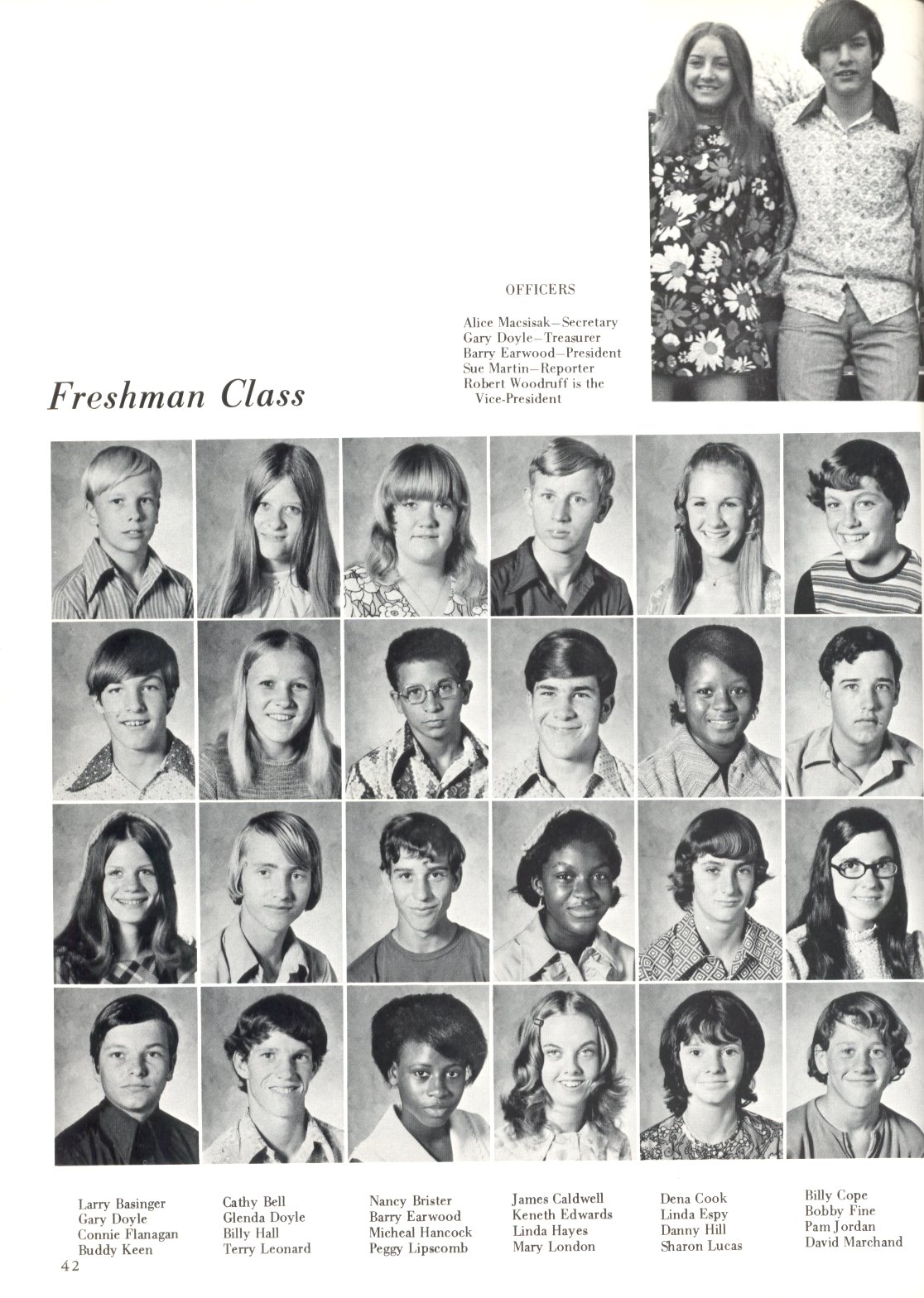 OFFICERS

Alice Macsisak—Secretary
Gary Doyle—Treasurer
Barry Earwood—President
Sue Martin—Reporter
Robert Woodruff is the Vice-President

Freshman Class

Larry Basinger
Gary Doyle
Connie Flanagan
Buddy Keen

Cathy Bell
Glenda Doyle
Billy Hall
Terry Leonard

Nancy Brister
Barry Earwood
Micheal Hancock
Peggy Lipscomb

James Caldwell
Keneth Edwards
Linda Hayes
Mary London

Dena Cook
Linda Espy
Danny Hill
Sharon Lucas

Billy Cope
Bobby Fine
Pam Jordan
David Marchand

42